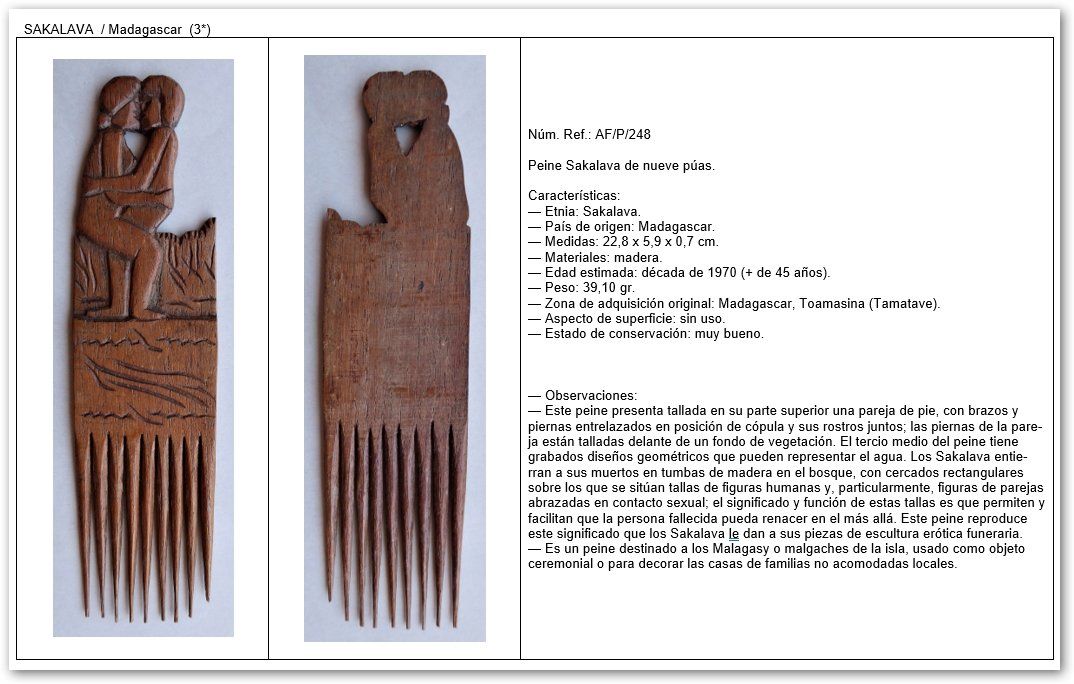 SAKALAVA / Madagascar (3*)

Núm. Ref.: AF/P/248

Peine Sakalava de nueve púas.

Características:
— Etnia: Sakalava.
— País de origen: Madagascar.
— Medidas: 22,8 x 5,9 x 0,7 cm.
— Materiales: madera.
— Edad estimada: década de 1970 (+ de 45 años).
— Peso: 39,10 gr.
— Zona de adquisición original: Madagascar, Toamasina (Tamatave).
— Aspecto de superficie: sin uso.
— Estado de conservación: muy bueno.

— Observaciones:
— Este peine presenta tallada en su parte superior una pareja de pie, con brazos y piernas entrelazados en posición de cópula y sus rostros juntos; las piernas de la pareja están talladas delante de un fondo de vegetación. El tercio medio del peine tiene grabados diseños geométricos que pueden representar el agua. Los Sakalava entierran a sus muertos en tumbas de madera en el bosque, con cercados rectangulares sobre los que se sitúan tallas de figuras humanas y, particularmente, figuras de parejas abrazadas en contacto sexual; el significado y función de estas tallas es que permiten y facilitan que la persona fallecida pueda renacer en el más allá. Este peine reproduce este significado que los Sakalava le dan a sus piezas de escultura erótica funeraria.
— Es un peine destinado a los Malagasy o malgaches de la isla, usado como objeto ceremonial o para decorar las casas de familias no acomodadas locales.